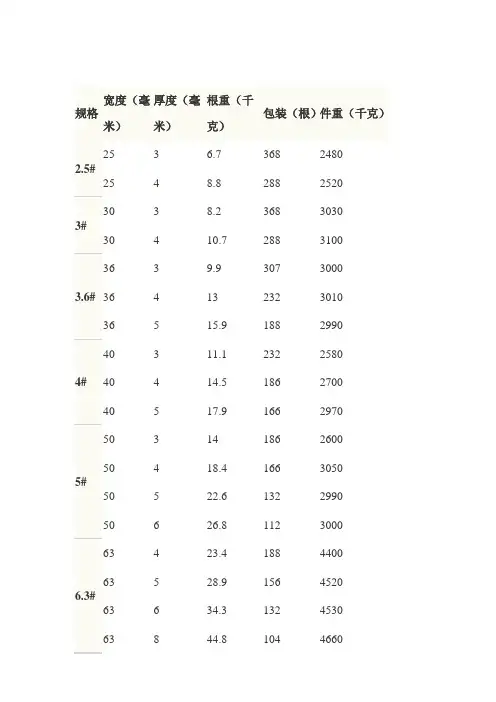 | 规格 | 宽度（毫米） | 厚度（毫米） | 根重（千克） | 包装（根） | 件重（千克） |
|---|---|---|---|---|---|
| 2.5# | 25 | 3 | 6.7 | 368 | 2480 |
|  | 25 | 4 | 8.8 | 288 | 2520 |
| 3# | 30 | 3 | 8.2 | 368 | 3030 |
|  | 30 | 4 | 10.7 | 288 | 3100 |
| 3.6# | 36 | 3 | 9.9 | 307 | 3000 |
|  | 36 | 4 | 13 | 232 | 3010 |
|  | 36 | 5 | 15.9 | 188 | 2990 |
| 4# | 40 | 3 | 11.1 | 232 | 2580 |
|  | 40 | 4 | 14.5 | 186 | 2700 |
|  | 40 | 5 | 17.9 | 166 | 2970 |
| 5# | 50 | 3 | 14 | 186 | 2600 |
|  | 50 | 4 | 18.4 | 166 | 3050 |
|  | 50 | 5 | 22.6 | 132 | 2990 |
|  | 50 | 6 | 26.8 | 112 | 3000 |
| 6.3# | 63 | 4 | 23.4 | 188 | 4400 |
|  | 63 | 5 | 28.9 | 156 | 4520 |
|  | 63 | 6 | 34.3 | 132 | 4530 |
|  | 63 | 8 | 44.8 | 104 | 4660 |